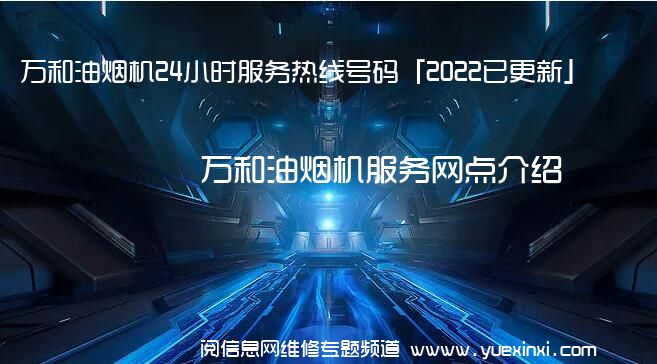 万和油烟机24小时服务热线号码「2022已更新」

万和油烟机服务网点介绍

阅信息网维修专题频道 www.yuexinxi.com